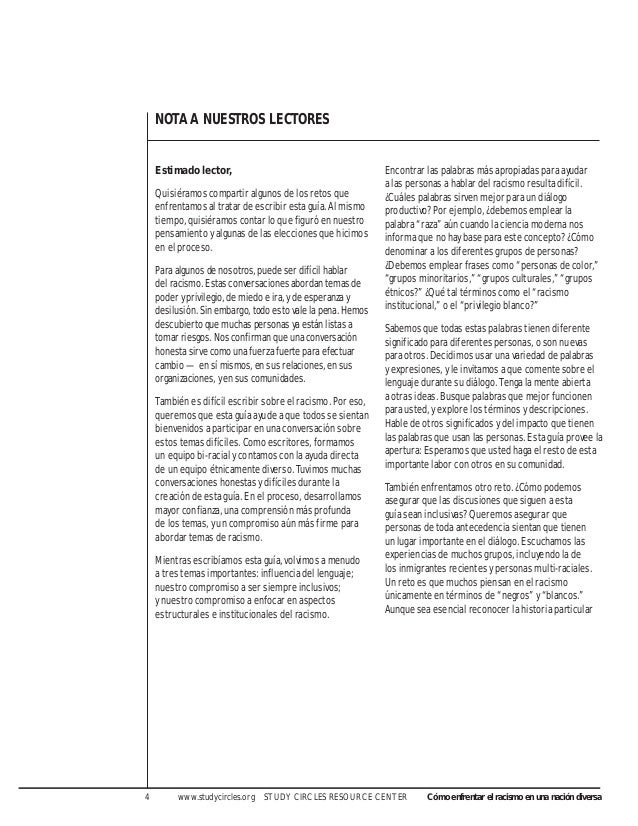 NOTA A NUESTROS LECTORES

Estimado lector,

Quisiéramos compartir algunos de los retos que enfrentamos al tratar de escribir esta guía. Al mismo tiempo, quisiéramos contar lo que figuró en nuestro pensamiento y algunas de las elecciones que hicimos en el proceso.

Para algunos de nosotros, puede ser difícil hablar del racismo. Estas conversaciones abordan temas de poder y privilegio, de miedo e ira, y de esperanza y desilusión. Sin embargo, todo esto vale la pena. Hemos descubierto que muchas personas ya están listas a tomar riesgos. Nos confirman que una conversación honesta sirve como una fuerza fuerte para efectuar cambio — en sí mismos, en sus relaciones, en sus organizaciones, y en sus comunidades.

También es difícil escribir sobre el racismo. Por eso, queremos que esta guía ayude a que todos se sientan bienvenidos a participar en una conversación sobre estos temas difíciles. Como escritores, formamos un equipo bi-racial y contamos con la ayuda directa de un equipo étnicamente diverso. Tuvimos muchas conversaciones honestas y difíciles durante la creación de esta guía. En el proceso, desarrollamos mayor confianza, una comprensión más profunda de los temas, y un compromiso aún más firme para abordar temas de racismo.

Mientras escribíamos esta guía, volvimos a menudo a tres temas importantes: influencia del lenguaje; nuestro compromiso a ser siempre inclusivos; y nuestro compromiso a enfocar en aspectos estructurales e institucionales del racismo.

Encontrar las palabras más apropiadas para ayudar a las personas a hablar del racismo resulta difícil. ¿Cuáles palabras sirven mejor para un diálogo productivo? Por ejemplo, ¿debemos emplear la palabra "raza" aún cuando la ciencia moderna nos informa que no hay base para este concepto? ¿Cómo denominar a los diferentes grupos de personas? ¿Debemos emplear frases como "personas de color," "grupos minoritarios," "grupos culturales," "grupos étnicos?" ¿Qué tal términos como el "racismo institucional," o el "privilegio blanco?"

Sabemos que todas estas palabras tienen diferente significado para diferentes personas, o son nuevas para otros. Decidimos usar una variedad de palabras y expresiones, y le invitamos a que comente sobre el lenguaje durante su diálogo. Tenga la mente abierta a otras ideas. Busque palabras que mejor funcionen para usted, y explore los términos y descripciones. Hable de otros significados y del impacto que tienen las palabras que usan las personas. Esta guía provee la apertura: Esperamos que usted haga el resto de esta importante labor con otros en su comunidad.

También enfrentamos otro reto. ¿Cómo podemos asegurar que las discusiones que siguen a esta guía sean inclusivas? Queremos asegurar que personas de toda antecedencia sientan que tienen un lugar importante en el diálogo. Escuchamos las experiencias de muchos grupos, incluyendo la de los inmigrantes recientes y personas multi-raciales. Un reto es que muchos piensan en el racismo únicamente en términos de "negros" y "blancos." Aunque sea esencial reconocer la historia particular

4 www.studycircles.org STUDY CIRCLES RESOURCE CENTER Cómo enfrentar el racismo en una nación diversa